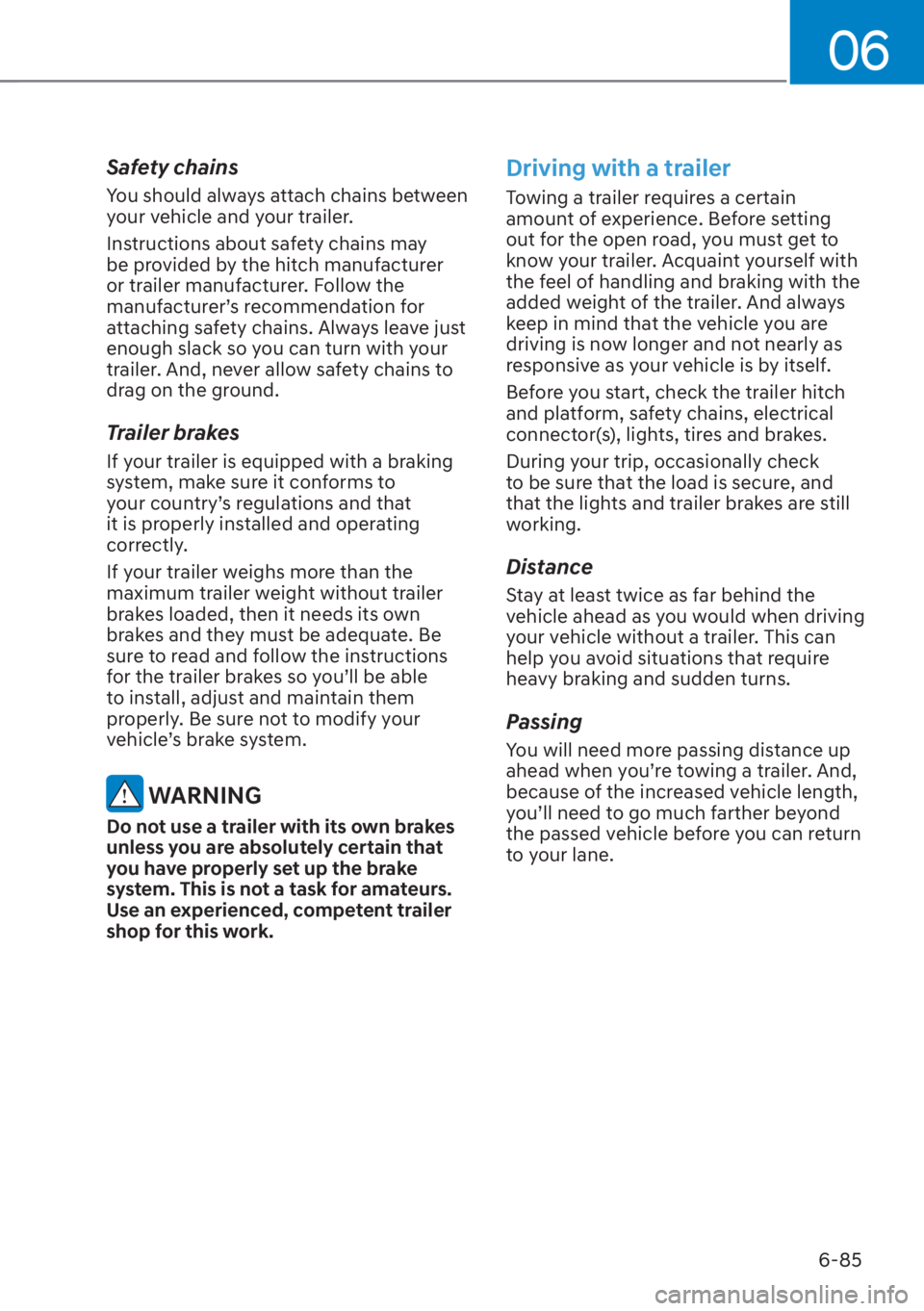 06

Safety chains

You should always attach chains between your vehicle and your trailer.

Instructions about safety chains may be provided by the hitch manufacturer or trailer manufacturer. Follow the manufacturer's recommendation for attaching safety chains. Always leave just enough slack so you can turn with your trailer. And, never allow safety chains to drag on the ground.

Trailer brakes

If your trailer is equipped with a braking system, make sure it conforms to your country's regulations and that it is properly installed and operating correctly.

If your trailer weighs more than the maximum trailer weight without trailer brakes loaded, then it needs its own brakes and they must be adequate. Be sure to read and follow the instructions for the trailer brakes so you'll be able to install, adjust and maintain them properly. Be sure not to modify your vehicle's brake system.

WARNING

Do not use a trailer with its own brakes unless you are absolutely certain that you have properly set up the brake system. This is not a task for amateurs. Use an experienced, competent trailer shop for this work.

Driving with a trailer

Towing a trailer requires a certain amount of experience. Before setting out for the open road, you must get to know your trailer. Acquaint yourself with the feel of handling and braking with the added weight of the trailer. And always keep in mind that the vehicle you are driving is now longer and not nearly as responsive as your vehicle is by itself.

Before you start, check the trailer hitch and platform, safety chains, electrical connector(s), lights, tires and brakes.

During your trip, occasionally check to be sure that the load is secure, and that the lights and trailer brakes are still working.

Distance

Stay at least twice as far behind the vehicle ahead as you would when driving your vehicle without a trailer. This can help you avoid situations that require heavy braking and sudden turns.

Passing

You will need more passing distance up ahead when you're towing a trailer. And, because of the increased vehicle length, you'll need to go much farther beyond the passed vehicle before you can return to your lane.

6-85

carmanualsonline.info